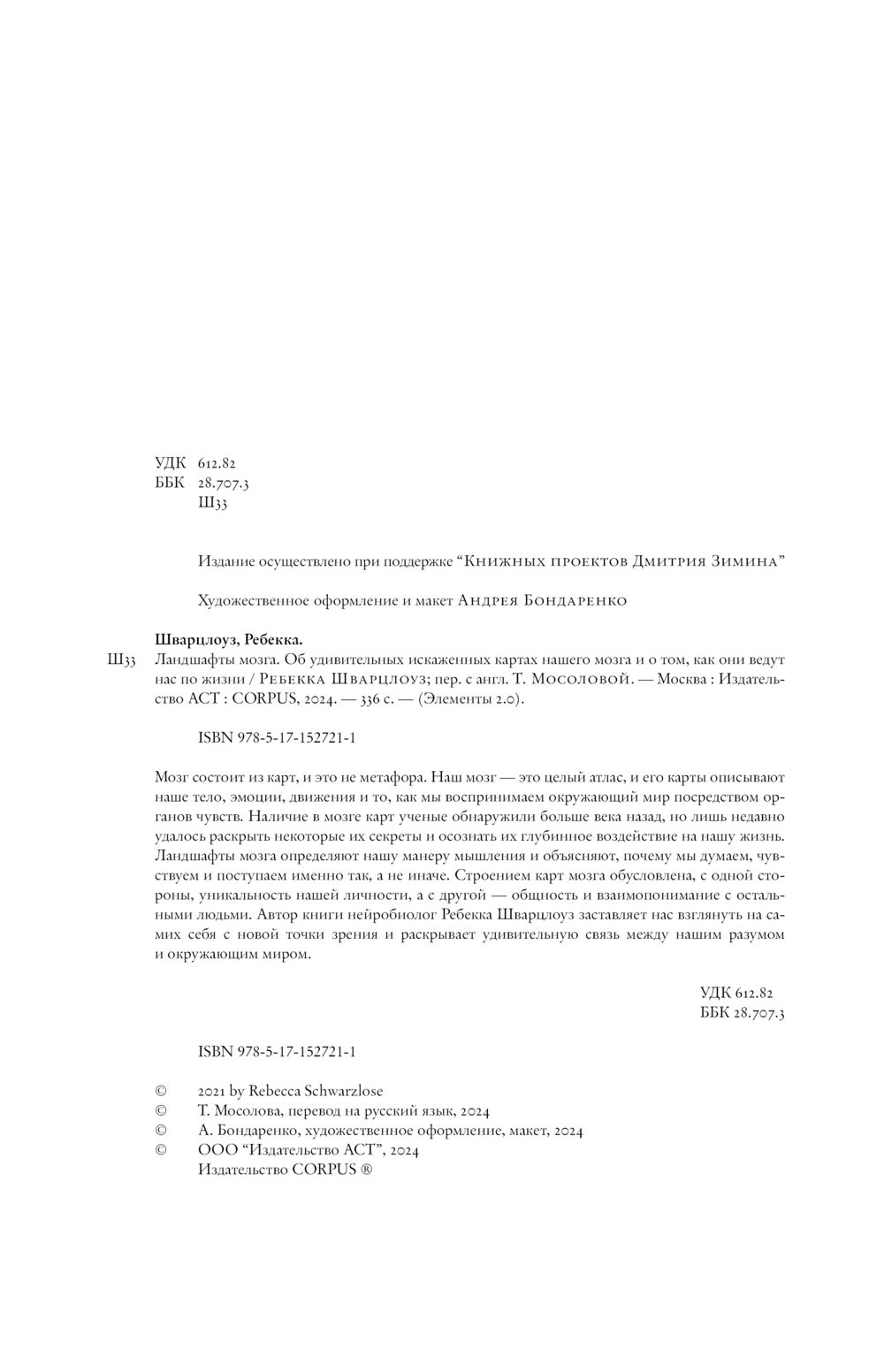 УДК 612.82
ББК 28.707.3
Ш33

Издание осуществлено при поддержке “Книжных проектов Дмитрия Зимина”

Художественное оформление и макет Андрея Бондаренко

Шварцлоуз, Ребекка.
Ш33 Ландшафты мозга. Об удивительных искаженных картах нашего мозга и о том, как они ведут нас по жизни / Ребекка Шварцлоуз; пер. с англ. Т. Мосоловой. — Москва : Издательство АСТ : CORPUS, 2024. — 336 с. — (Элементы 2.0).

ISBN 978-5-17-152721-1

Мозг состоит из карт, и это не метафора. Наш мозг — это целый атлас, и его карты описывают наше тело, эмоции, движения и то, как мы воспринимаем окружающий мир посредством органов чувств. Наличие в мозге карт ученые обнаружили больше века назад, но лишь недавно удалось раскрыть некоторые их секреты и осознать их глубинное воздействие на нашу жизнь. Ландшафты мозга определяют нашу манеру мышления и объясняют, почему мы думаем, чувствуем и поступаем именно так, а не иначе. Строением карт мозга обусловлена, с одной стороны, уникальность нашей личности, а с другой — общность и взаимопонимание с остальными людьми. Автор книги нейробиолог Ребекка Шварцлоуз заставляет нас взглянуть на самих себя с новой точки зрения и раскрывает удивительную связь между нашим разумом и окружающим миром.

УДК 612.82
ББК 28.707.3

ISBN 978-5-17-152721-1

© 2021 by Rebecca Schwarzlose
© Т. Мосолова, перевод на русский язык, 2024
© А. Бондаренко, художественное оформление, макет, 2024
© ООО “Издательство АСТ”, 2024
Издательство CORPUS ®